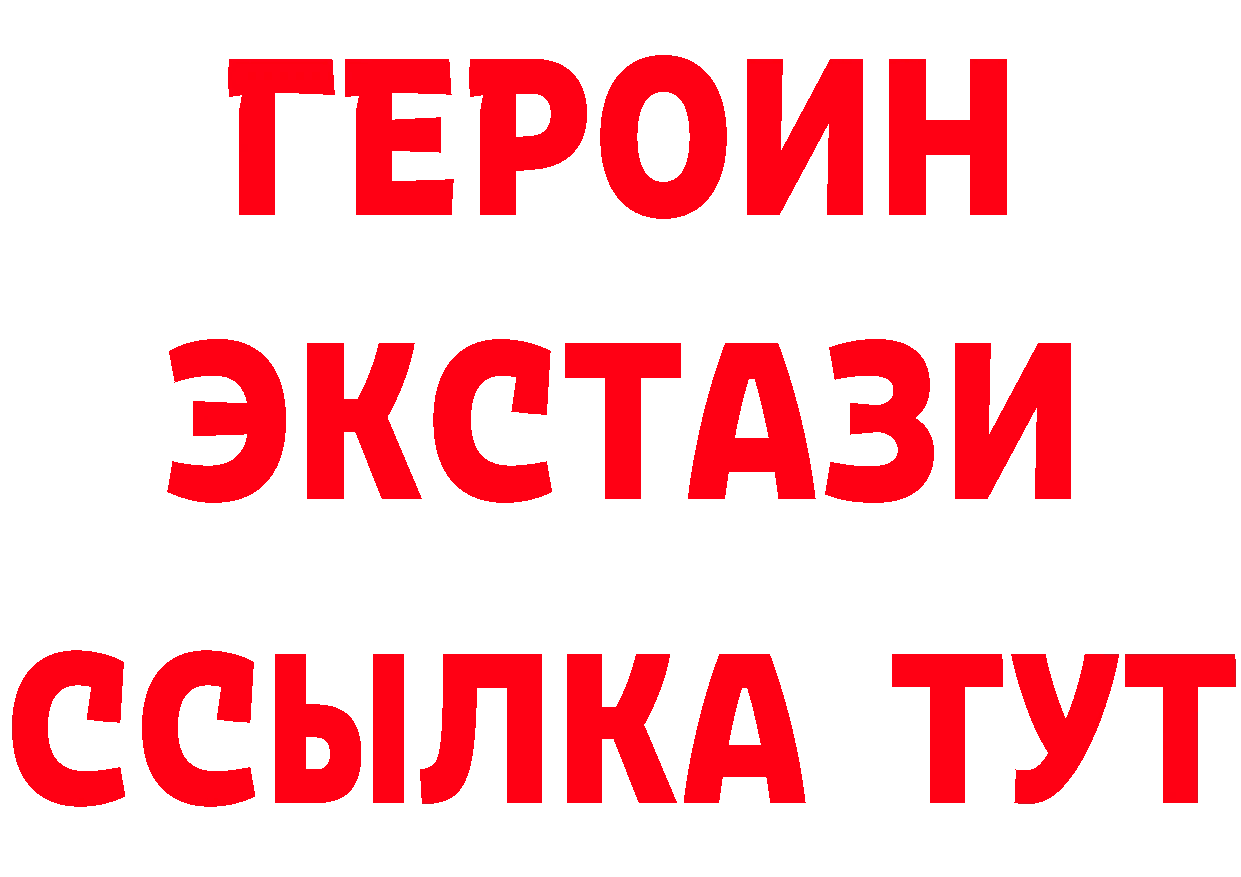 ГЕРОИН
ЭКСТАЗИ
ССЫЛКА ТУТ